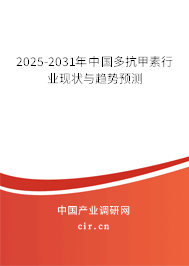 2025-2031年中国多抗甲素行业现状与趋势预测

中国产业调研网
cir.cn